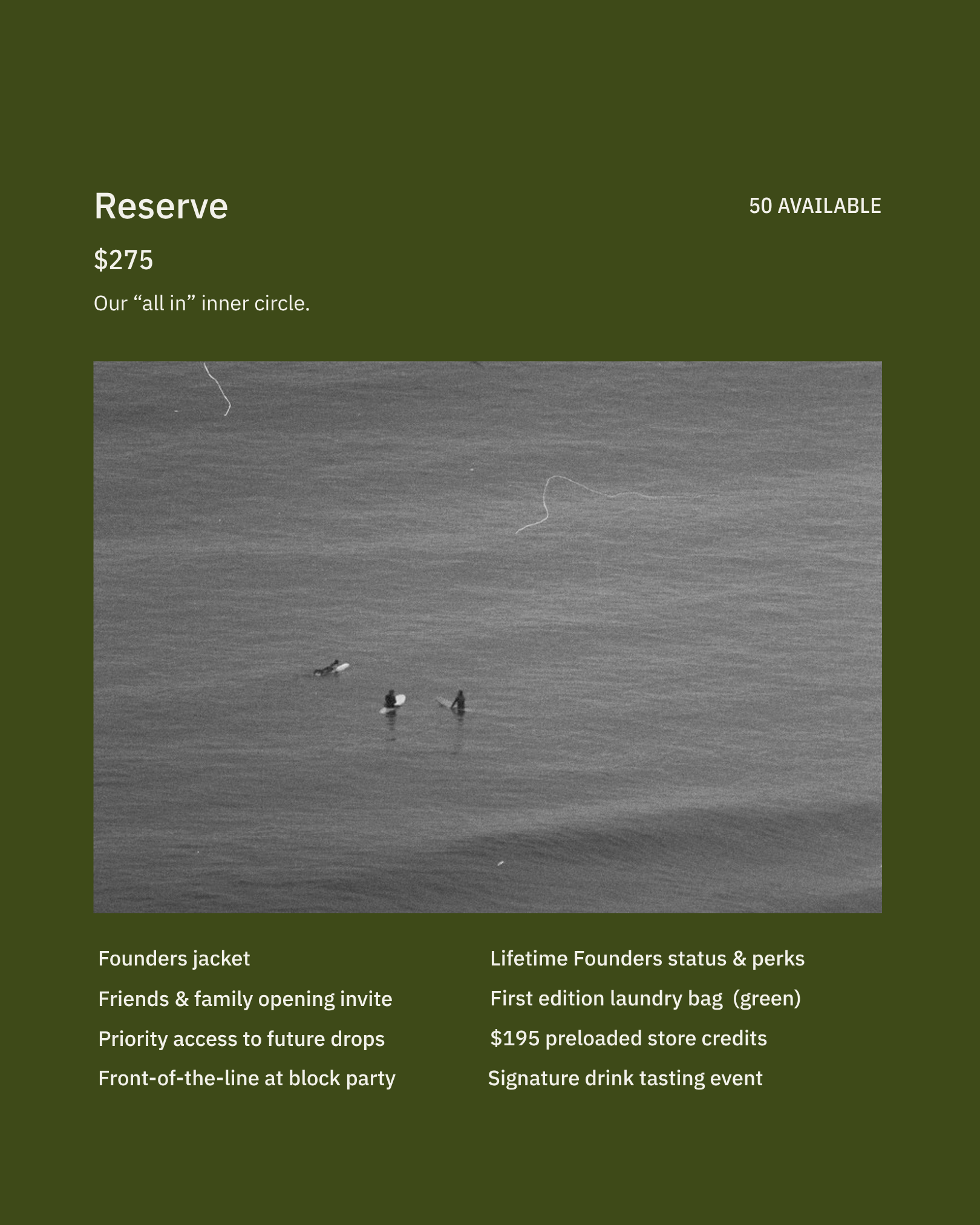 Reserve

50 AVAILABLE

$275

Our "all in" inner circle.

Founders jacket

Friends & family opening invite

Priority access to future drops

Front-of-the-line at block party

Lifetime Founders status & perks

First edition laundry bag (green)

$195 preloaded store credits

Signature drink tasting event